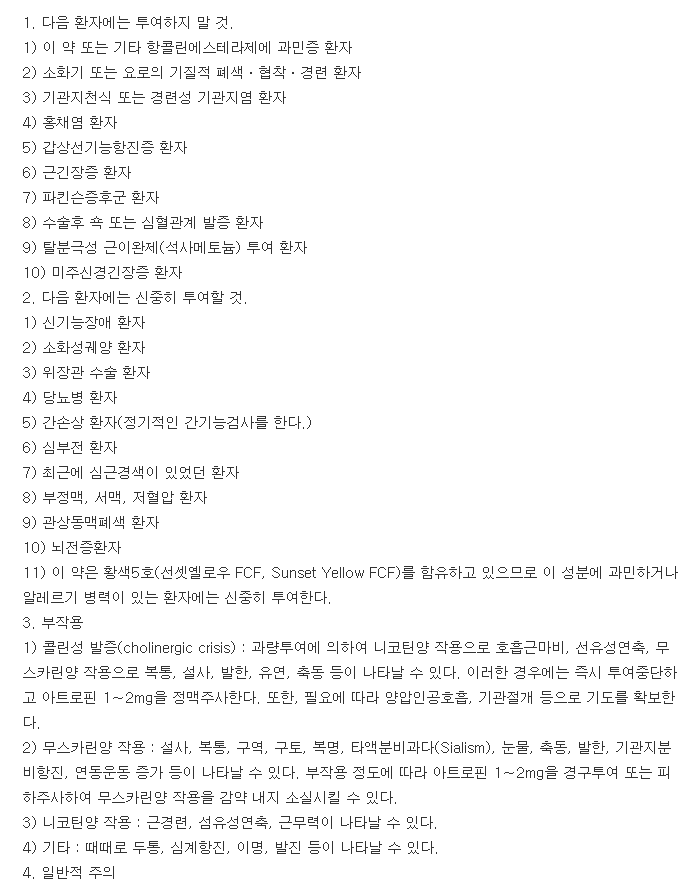 1. 다음 환자에는 투여하지 말 것.
1) 이 약 또는 기타 항콜린에스테라제에 과민증 환자
2) 소화기 또는 요로의 기질적 폐색 · 협착 · 경련 환자
3) 기관지천식 또는 경련성 기관지염 환자
4) 홍채염 환자
5) 갑상선기능항진증 환자
6) 근긴장증 환자
7) 파킨슨증후군 환자
8) 수술후 쇽 또는 심혈관계 발증 환자
9) 탈분극성 근이완제(석사메토늄) 투여 환자
10) 미주신경긴장증 환자
2. 다음 환자에는 신중히 투여할 것.
1) 신기능장애 환자
2) 소화성궤양 환자
3) 위장관 수술 환자
4) 당뇨병 환자
5) 간손상 환자(정기적인 간기능검사를 한다.)
6) 심부전 환자
7) 최근에 심근경색이 있었던 환자
8) 부정맥, 서맥, 저혈압 환자
9) 관상동맥폐색 환자
10) 뇌전증환자
11) 이 약은 황색5호(선셋옐로우 FCF, Sunset Yellow FCF)를 함유하고 있으므로 이 성분에 과민하거나 알레르기 병력이 있는 환자에는 신중히 투여한다.
3. 부작용
1) 콜린성 발증(cholinergic crisis) : 과량투여에 의하여 니코틴양 작용으로 호흡근마비, 선유성연축, 무스카린양 작용으로 복통, 설사, 발한, 유연, 축동 등이 나타날 수 있다. 이러한 경우에는 즉시 투여중단하고 아트로핀 1~2mg을 정맥주사한다. 또한, 필요에 따라 양압인공호흡, 기관절개 등으로 기도를 확보한다.
2) 무스카린양 작용 : 설사, 복통, 구역, 구토, 복명, 타액분비과다(Sialism), 눈물, 축동, 발한, 기관지분비항진, 연동운동 증가 등이 나타날 수 있다. 부작용 정도에 따라 아트로핀 1~2mg을 경구투여 또는 피하주사하여 무스카린양 작용을 감약 내지 소실시킬 수 있다.
3) 니코틴양 작용 : 근경련, 섬유성연축, 근무력이 나타날 수 있다.
4) 기타 : 때때로 두통, 심계항진, 이명, 발진 등이 나타날 수 있다.
4. 일반적 주의